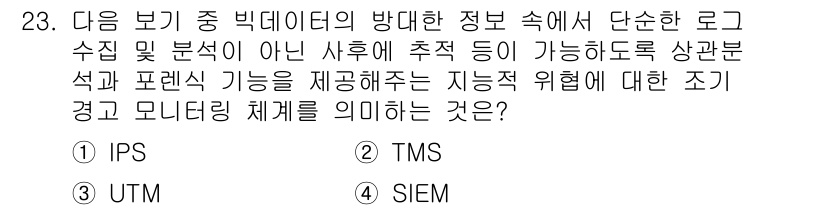 23. 다음 보기 중 빅데이터의 방대한 정보 속에서 단순한 로그 수집 및 분석이 아닌 사후에 추적 등이 가능하도록 상관분석과 포렌식 기능을 제공해주는 지능적 위협에 대한 조기 경고 모니터링 체계를 의미하는 것은?

① IPS
② TMS
③ UTM
④ SIEM